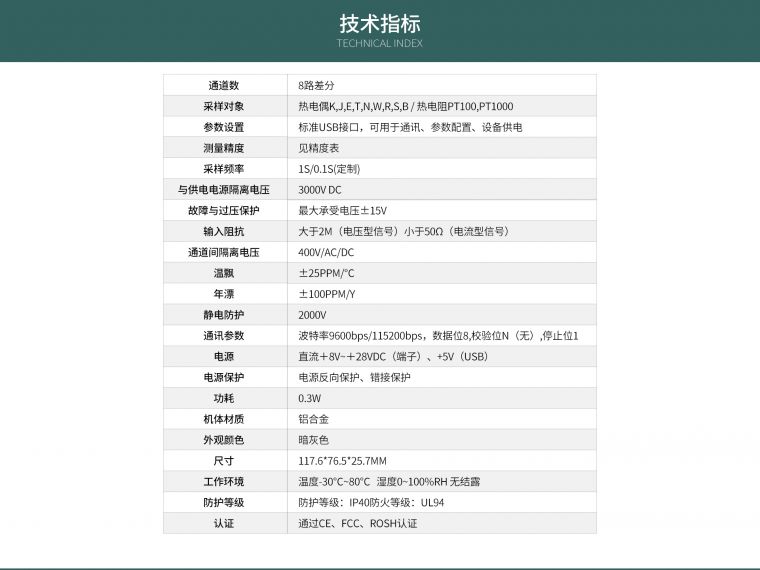 技术指标
TECHNICAL INDEX

| 通道数 | 8路差分 |
|---|---|
| 采样对象 | 热电偶K,J,E,T,N,W,R,S,B / 热电阻PT100,PT1000 |
| 参数设置 | 标准USB接口，可用于通讯、参数配置、设备供电 |
| 测量精度 | 见精度表 |
| 采样频率 | 1S/0.1S(定制) |
| 与供电电源隔离电压 | 3000V DC |
| 故障与过压保护 | 最大承受电压±15V |
| 输入阻抗 | 大于2M（电压型信号）小于50Ω（电流型信号） |
| 通道间隔离电压 | 400V/AC/DC |
| 温飘 | ±25PPM/°C |
| 年漂 | ±100PPM/Y |
| 静电防护 | 2000V |
| 通讯参数 | 波特率9600bps/115200bps，数据位8,校验位N（无）,停止位1 |
| 电源 | 直流+8V~+28VDC（端子）、+5V（USB） |
| 电源保护 | 电源反向保护、错接保护 |
| 功耗 | 0.3W |
| 机体材质 | 铝合金 |
| 外观颜色 | 暗灰色 |
| 尺寸 | 117.6*76.5*25.7MM |
| 工作环境 | 温度-30°C~80°C 湿度0~100%RH 无结露 |
| 防护等级 | 防护等级：IP40防火等级：UL94 |
| 认证 | 通过CE、FCC、ROSH认证 |